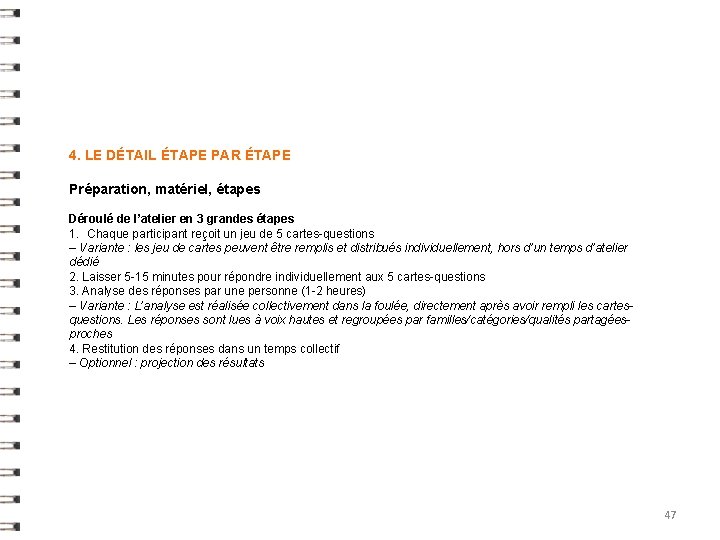 4. LE DÉTAIL ÉTAPE PAR ÉTAPE

Préparation, matériel, étapes

Déroulé de l'atelier en 3 grandes étapes
1. Chaque participant reçoit un jeu de 5 cartes-questions
– Variante : les jeu de cartes peuvent être remplis et distribués individuellement, hors d'un temps d'atelier dédié
2. Laisser 5-15 minutes pour répondre individuellement aux 5 cartes-questions
3. Analyse des réponses par une personne (1-2 heures)
– Variante : L'analyse est réalisée collectivement dans la foulée, directement après avoir rempli les cartes-questions. Les réponses sont lues à voix hautes et regroupées par familles/catégories/qualités partagées-proches
4. Restitution des réponses dans un temps collectif
– Optionnel : projection des résultats

47